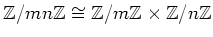 $\mathbb{Z}/mn\mathbb{Z} \cong \mathbb{Z}/m\mathbb{Z} \times \mathbb{Z}/n\mathbb{Z}$